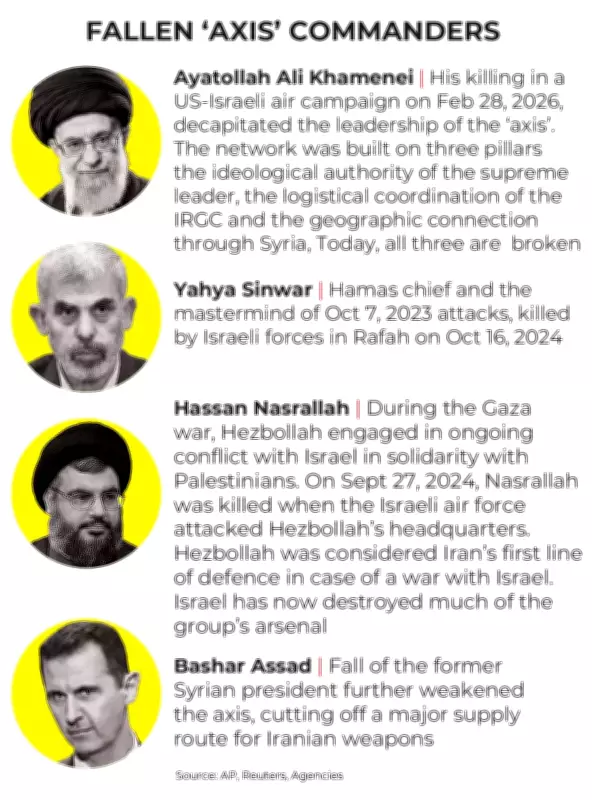 FALLEN 'AXIS' COMMANDERS

Ayatollah Ali Khamenei | His killing in a US-Israeli air campaign on Feb 28, 2026, decapitated the leadership of the 'axis'. The network was built on three pillars the ideological authority of the supreme leader, the logistical coordination of the IRGC and the geographic connection through Syria, Today, all three are broken

Yahya Sinwar | Hamas chief and the mastermind of Oct 7, 2023 attacks, killed by Israeli forces in Rafah on Oct 16, 2024

Hassan Nasrallah | During the Gaza war, Hezbollah engaged in ongoing conflict with Israel in solidarity with Palestinians. On Sept 27, 2024, Nasrallah was killed when the Israeli air force attacked Hezbollah's headquarters. Hezbollah was considered Iran's first line of defence in case of a war with Israel. Israel has now destroyed much of the group's arsenal

Bashar Assad | Fall of the former Syrian president further weakened the axis, cutting off a major supply route for Iranian weapons

Source: AP, Reuters, Agencies